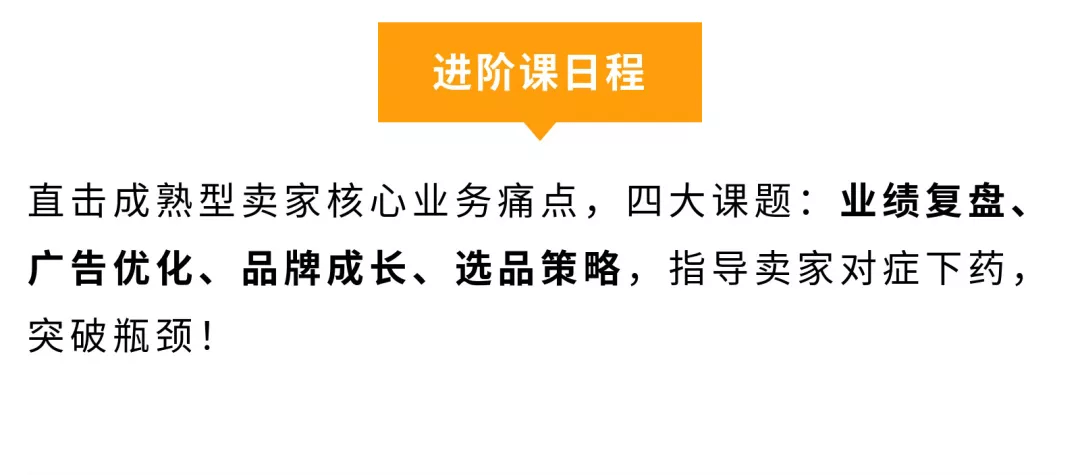 进阶课日程

直击成熟型卖家核心业务痛点，四大课题：业绩复盘、广告优化、品牌成长、选品策略，指导卖家对症下药，突破瓶颈！